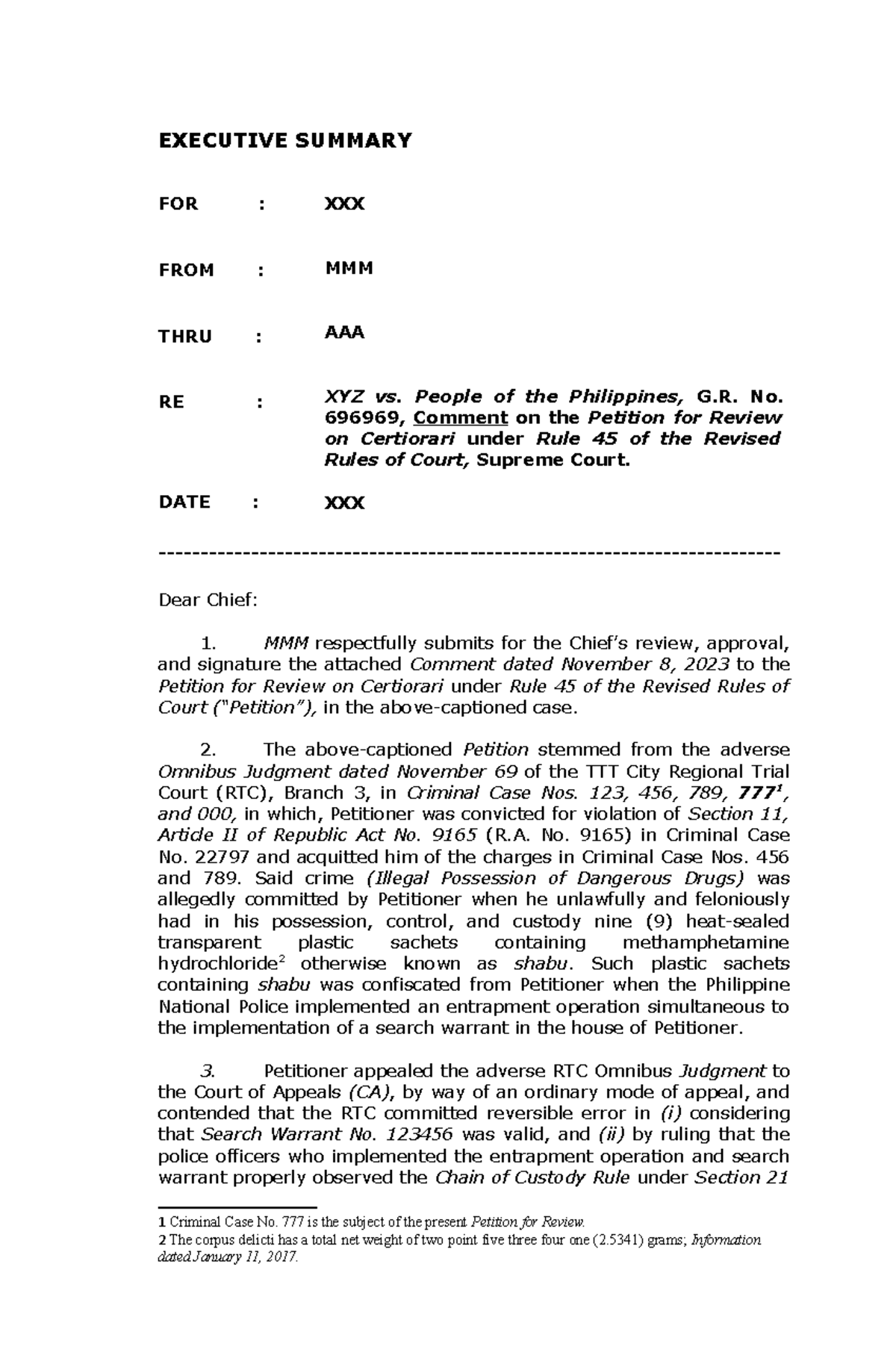 EXECUTIVE SUMMARY

FOR : XXX

FROM : MMM

THRU : AAA

RE : XYZ vs. People of the Philippines, G.R. No. 696969, Comment on the Petition for Review on Certiorari under Rule 45 of the Revised Rules of Court, Supreme Court.

DATE : XXX

---------------------------------------------------------------------------

Dear Chief:

1. MMM respectfully submits for the Chief's review, approval, and signature the attached Comment dated November 8, 2023 to the Petition for Review on Certiorari under Rule 45 of the Revised Rules of Court ("Petition"), in the above-captioned case.

2. The above-captioned Petition stemmed from the adverse Omnibus Judgment dated November 69 of the TTT City Regional Trial Court (RTC), Branch 3, in Criminal Case Nos. 123, 456, 789, 777$^1$, and 000, in which, Petitioner was convicted for violation of Section 11, Article II of Republic Act No. 9165 (R.A. No. 9165) in Criminal Case No. 22797 and acquitted him of the charges in Criminal Case Nos. 456 and 789. Said crime (Illegal Possession of Dangerous Drugs) was allegedly committed by Petitioner when he unlawfully and feloniously had in his possession, control, and custody nine (9) heat-sealed transparent plastic sachets containing methamphetamine hydrochloride$^2$ otherwise known as shabu. Such plastic sachets containing shabu was confiscated from Petitioner when the Philippine National Police implemented an entrapment operation simultaneous to the implementation of a search warrant in the house of Petitioner.

3. Petitioner appealed the adverse RTC Omnibus Judgment to the Court of Appeals (CA), by way of an ordinary mode of appeal, and contended that the RTC committed reversible error in (i) considering that Search Warrant No. 123456 was valid, and (ii) by ruling that the police officers who implemented the entrapment operation and search warrant properly observed the Chain of Custody Rule under Section 21

1 Criminal Case No. 777 is the subject of the present Petition for Review.
2 The corpus delicti has a total net weight of two point five three four one (2.5341) grams; Information dated January 11, 2017.